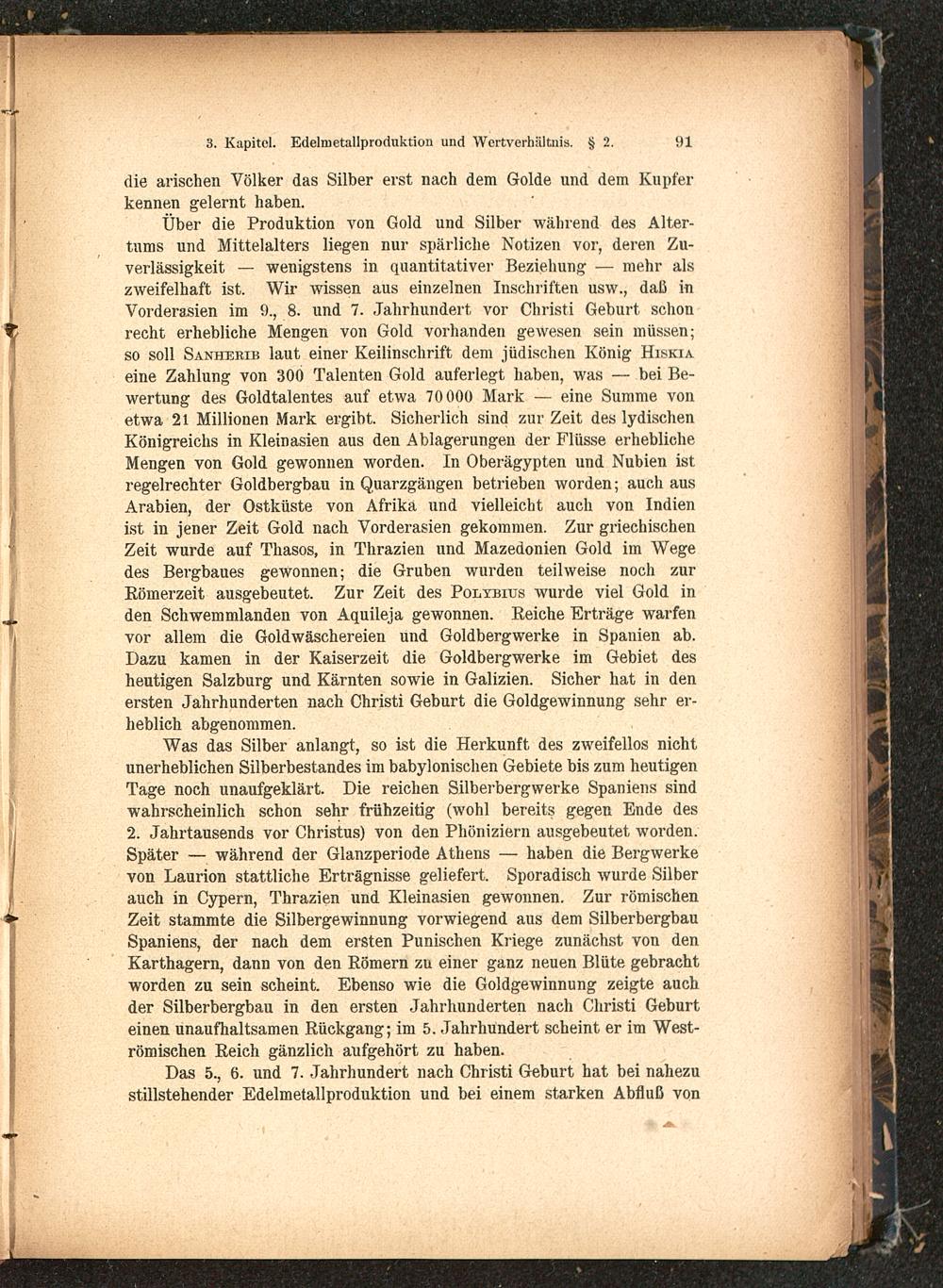 3. Kapitel. Edelmetallproduktion und Wertverhältnis. § 2. 91

die arischen Völker das Silber erst nach dem Golde und dem Kupfer kennen gelernt haben.

Über die Produktion von Gold und Silber während des Altertums und Mittelalters liegen nur spärliche Notizen vor, deren Zuverlässigkeit — wenigstens in quantitativer Beziehung — mehr als zweifelhaft ist. Wir wissen aus einzelnen Inschriften usw., daß in Vorderasien im 9., 8. und 7. Jahrhundert vor Christi Geburt schon recht erhebliche Mengen von Gold vorhanden gewesen sein müssen; so soll Sanherib laut einer Keilinschrift dem jüdischen König Hiskia eine Zahlung von 300 Talenten Gold auferlegt haben, was — bei Bewertung des Goldtalentes auf etwa 70 000 Mark — eine Summe von etwa 21 Millionen Mark ergibt. Sicherlich sind zur Zeit des lydischen Königreichs in Kleinasien aus den Ablagerungen der Flüsse erhebliche Mengen von Gold gewonnen worden. In Oberägypten und Nubien ist regelrechter Goldbergbau in Quarzgängen betrieben worden; auch aus Arabien, der Ostküste von Afrika und vielleicht auch von Indien ist in jener Zeit Gold nach Vorderasien gekommen. Zur griechischen Zeit wurde auf Thasos, in Thrazien und Mazedonien Gold im Wege des Bergbaues gewonnen; die Gruben wurden teilweise noch zur Römerzeit ausgebeutet. Zur Zeit des Polybius wurde viel Gold in den Schwemmlanden von Aquileja gewonnen. Reiche Erträge warfen vor allem die Goldwäschereien und Goldbergwerke in Spanien ab. Dazu kamen in der Kaiserzeit die Goldbergwerke im Gebiet des heutigen Salzburg und Kärnten sowie in Galizien. Sicher hat in den ersten Jahrhunderten nach Christi Geburt die Goldgewinnung sehr erheblich abgenommen.

Was das Silber anlangt, so ist die Herkunft des zweifellos nicht unerheblichen Silberbestandes im babylonischen Gebiete bis zum heutigen Tage noch unaufgeklärt. Die reichen Silberbergwerke Spaniens sind wahrscheinlich schon sehr frühzeitig (wohl bereits gegen Ende des 2. Jahrtausends vor Christus) von den Phöniziern ausgebeutet worden. Später — während der Glanzperiode Athens — haben die Bergwerke von Laurion stattliche Erträgnisse geliefert. Sporadisch wurde Silber auch in Cypern, Thrazien und Kleinasien gewonnen. Zur römischen Zeit stammte die Silbergewinnung vorwiegend aus dem Silberbergbau Spaniens, der nach dem ersten Punischen Kriege zunächst von den Karthagern, dann von den Römern zu einer ganz neuen Blüte gebracht worden zu sein scheint. Ebenso wie die Goldgewinnung zeigte auch der Silberbergbau in den ersten Jahrhunderten nach Christi Geburt einen unaufhaltsamen Rückgang; im 5. Jahrhundert scheint er im Weströmischen Reich gänzlich aufgehört zu haben.

Das 5., 6. und 7. Jahrhundert nach Christi Geburt hat bei nahezu stillstehender Edelmetallproduktion und bei einem starken Abfluß von